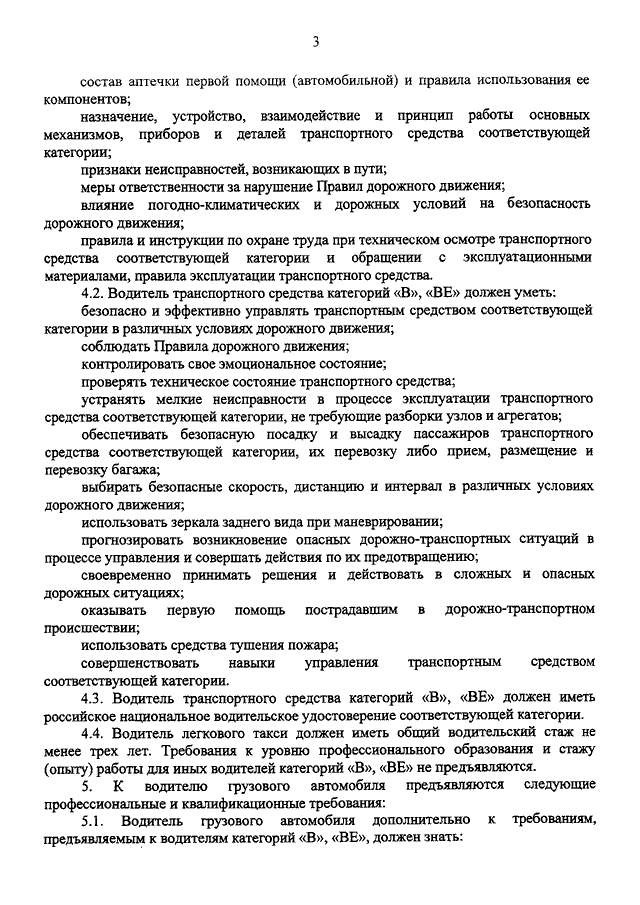 3

состав аптечки первой помощи (автомобильной) и правила использования ее компонентов;

назначение, устройство, взаимодействие и принцип работы основных механизмов, приборов и деталей транспортного средства соответствующей категории;

признаки неисправностей, возникающих в пути;

меры ответственности за нарушение Правил дорожного движения;

влияние погодно-климатических и дорожных условий на безопасность дорожного движения;

правила и инструкции по охране труда при техническом осмотре транспортного средства соответствующей категории и обращении с эксплуатационными материалами, правила эксплуатации транспортного средства.

4.2. Водитель транспортного средства категорий «В», «ВЕ» должен уметь:

безопасно и эффективно управлять транспортным средством соответствующей категории в различных условиях дорожного движения;

соблюдать Правила дорожного движения;

контролировать свое эмоциональное состояние;

проверять техническое состояние транспортного средства;

устранять мелкие неисправности в процессе эксплуатации транспортного средства соответствующей категории, не требующие разборки узлов и агрегатов;

обеспечивать безопасную посадку и высадку пассажиров транспортного средства соответствующей категории, их перевозку либо прием, размещение и перевозку багажа;

выбирать безопасные скорость, дистанцию и интервал в различных условиях дорожного движения;

использовать зеркала заднего вида при маневрировании;

прогнозировать возникновение опасных дорожно-транспортных ситуаций в процессе управления и совершать действия по их предотвращению;

своевременно принимать решения и действовать в сложных и опасных дорожных ситуациях;

оказывать первую помощь пострадавшим в дорожно-транспортном происшествии;

использовать средства тушения пожара;

совершенствовать навыки управления транспортным средством соответствующей категории.

4.3. Водитель транспортного средства категорий «В», «ВЕ» должен иметь российское национальное водительское удостоверение соответствующей категории.

4.4. Водитель легкового такси должен иметь общий водительский стаж не менее трех лет. Требования к уровню профессионального образования и стажу (опыту) работы для иных водителей категорий «В», «ВЕ» не предъявляются.

5. К водителю грузового автомобиля предъявляются следующие профессиональные и квалификационные требования:

5.1. Водитель грузового автомобиля дополнительно к требованиям, предъявляемым к водителям категорий «В», «ВЕ», должен знать: